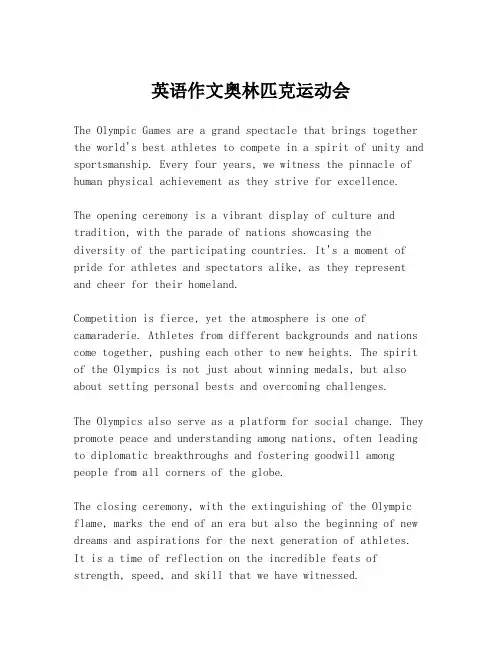 英语作文奥林匹克运动会

The Olympic Games are a grand spectacle that brings together the world's best athletes to compete in a spirit of unity and sportsmanship. Every four years, we witness the pinnacle of human physical achievement as they strive for excellence.

The opening ceremony is a vibrant display of culture and tradition, with the parade of nations showcasing the diversity of the participating countries. It's a moment of pride for athletes and spectators alike, as they represent and cheer for their homeland.

Competition is fierce, yet the atmosphere is one of camaraderie. Athletes from different backgrounds and nations come together, pushing each other to new heights. The spirit of the Olympics is not just about winning medals, but also about setting personal bests and overcoming challenges.

The Olympics also serve as a platform for social change. They promote peace and understanding among nations, often leading to diplomatic breakthroughs and fostering goodwill among people from all corners of the globe.

The closing ceremony, with the extinguishing of the Olympic flame, marks the end of an era but also the beginning of new dreams and aspirations for the next generation of athletes. It is a time of reflection on the incredible feats of strength, speed, and skill that we have witnessed.